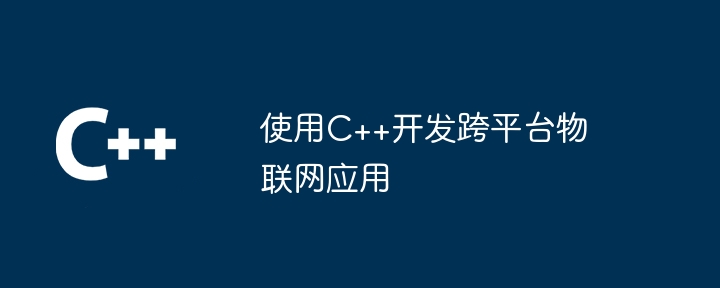 C++

使用C++开发跨平台物联网应用